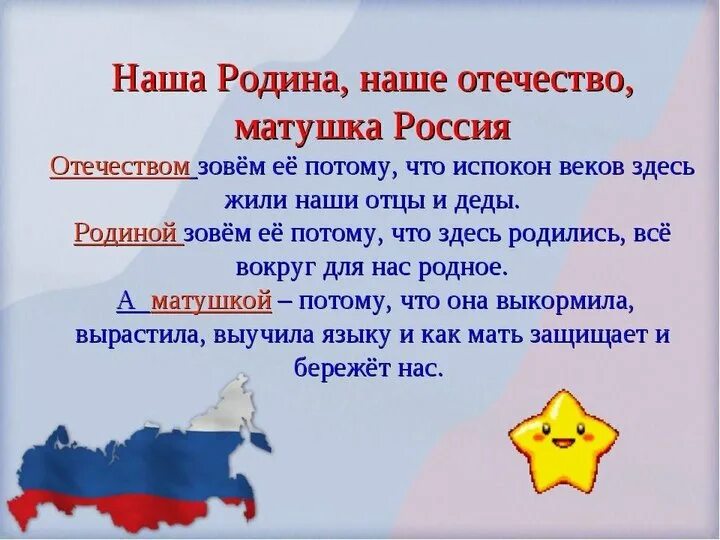 Наша Родина, наше отечество, матушка Россия

Отечеством зовём её потому, что испокон веков здесь жили наши отцы и деды.

Родиной зовём её потому, что здесь родились, всё вокруг для нас родное.

А матушкой – потому, что она выкормила, вырастила, выучила языку и как мать защищает и бережёт нас.